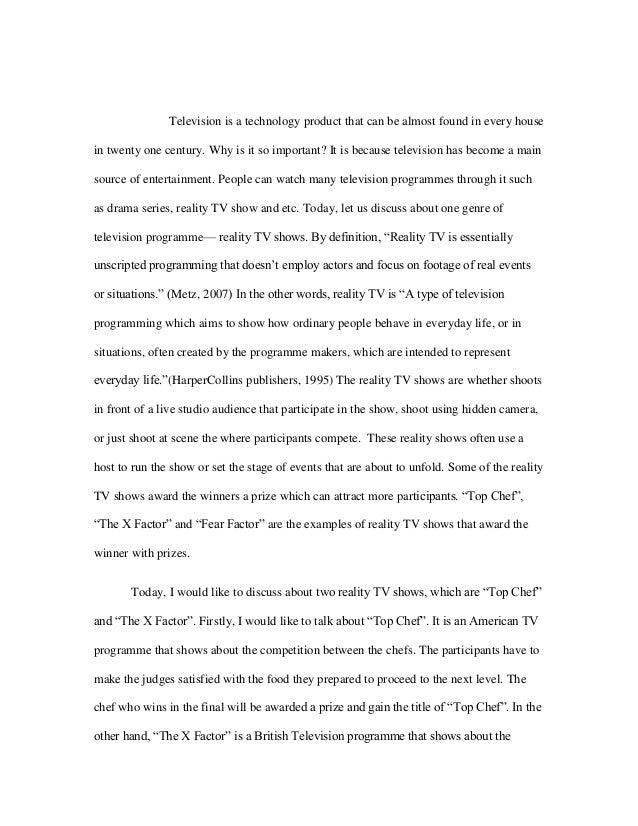 Television is a technology product that can be almost found in every house in twenty one century. Why is it so important? It is because television has become a main source of entertainment. People can watch many television programmes through it such as drama series, reality TV show and etc. Today, let us discuss about one genre of television programme— reality TV shows. By definition, “Reality TV is essentially unscripted programming that doesn’t employ actors and focus on footage of real events or situations.” (Metz, 2007) In the other words, reality TV is “A type of television programming which aims to show how ordinary people behave in everyday life, or in situations, often created by the programme makers, which are intended to represent everyday life.”(HarperCollins publishers, 1995) The reality TV shows are whether shoots in front of a live studio audience that participate in the show, shoot using hidden camera, or just shoot at scene the where participants compete. These reality shows often use a host to run the show or set the stage of events that are about to unfold. Some of the reality TV shows award the winners a prize which can attract more participants. “Top Chef”, “The X Factor” and “Fear Factor” are the examples of reality TV shows that award the winner with prizes.

Today, I would like to discuss about two reality TV shows, which are “Top Chef” and “The X Factor”. Firstly, I would like to talk about “Top Chef”. It is an American TV programme that shows about the competition between the chefs. The participants have to make the judges satisfied with the food they prepared to proceed to the next level. The chef who wins in the final will be awarded a prize and gain the title of “Top Chef”. In the other hand, “The X Factor” is a British Television programme that shows about the